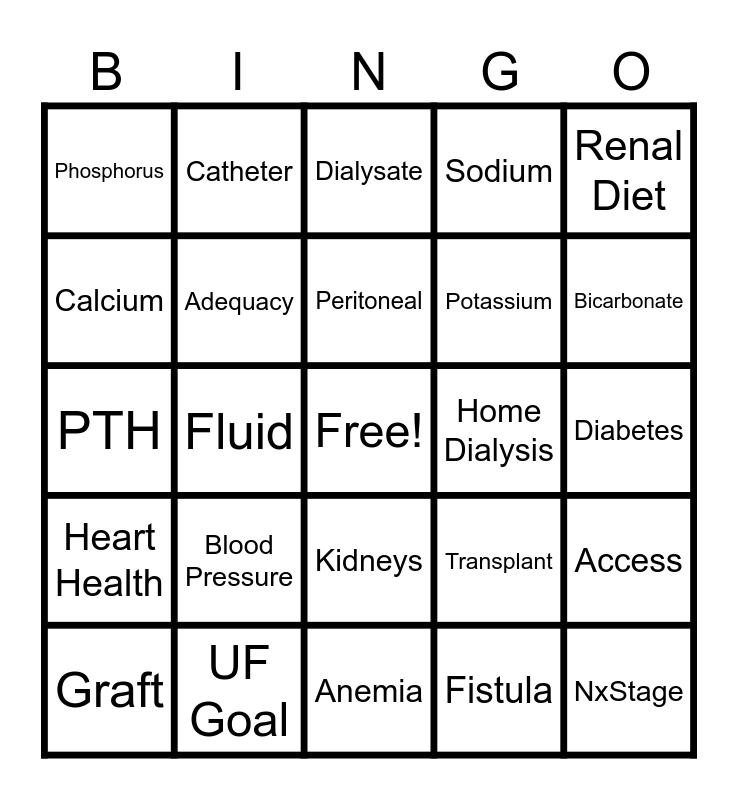 | B | I | N | G | O |
|---|---|---|---|---|
| Phosphorus | Catheter | Dialysate | Sodium | Renal Diet |
| Calcium | Adequacy | Peritoneal | Potassium | Bicarbonate |
| PTH | Fluid | Free! | Home Dialysis | Diabetes |
| Heart Health | Blood Pressure | Kidneys | Transplant | Access |
| Graft | UF Goal | Anemia | Fistula | NxStage |